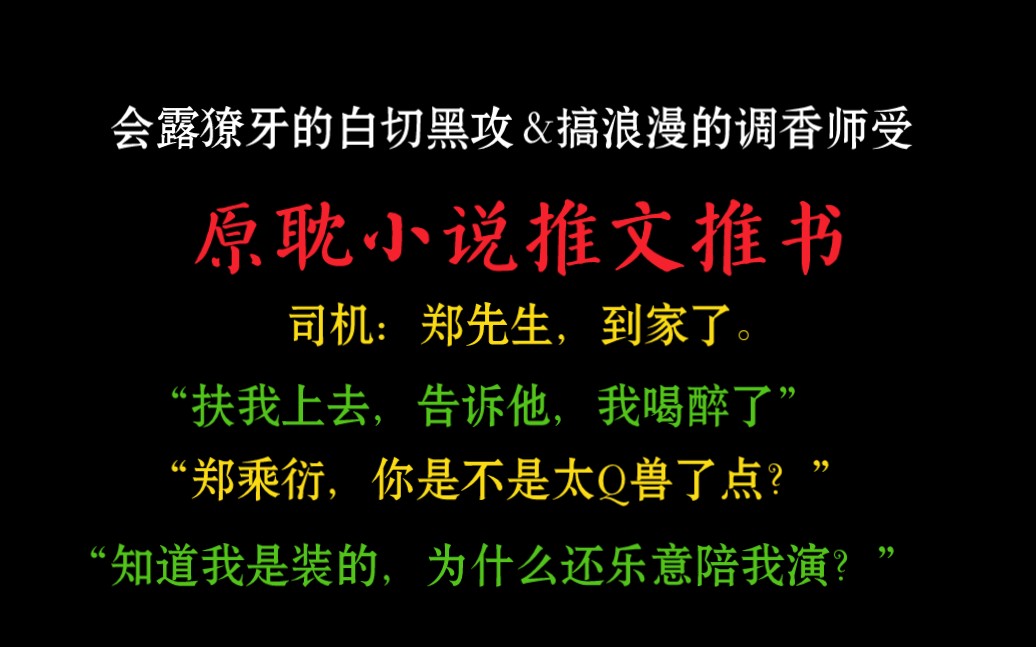 会露獠牙的白切黑攻&搞浪漫的调香师受

原耽小说推文推书

司机：郑先生，到家了。

“扶我上去，告诉他，我喝醉了”

“郑乘衍，你是不是太Q兽了点？”

“知道我是装的，为什么还乐意陪我演？”